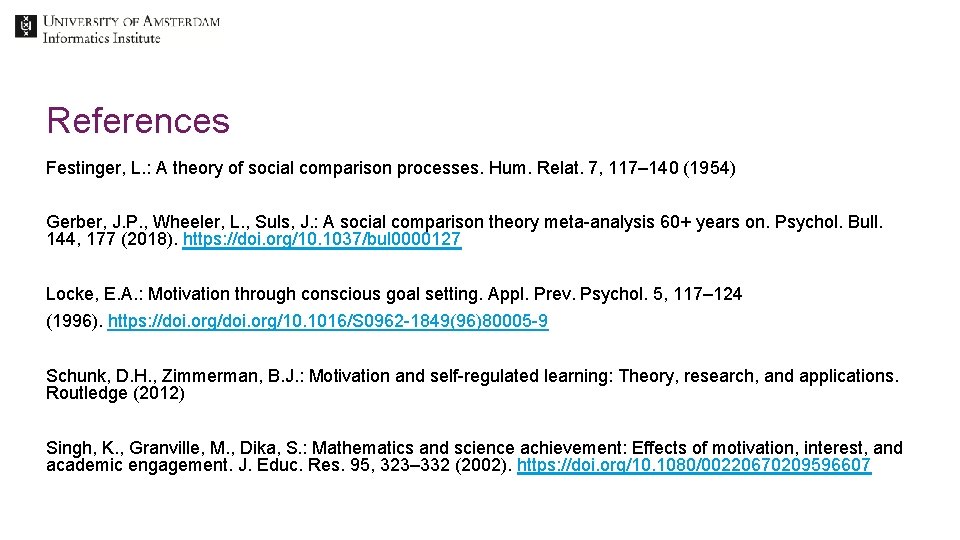 UNIVERSITY OF AMSTERDAM
Informatics Institute

References

Festinger, L.: A theory of social comparison processes. Hum. Relat. 7, 117–140 (1954)

Gerber, J.P., Wheeler, L., Suls, J.: A social comparison theory meta-analysis 60+ years on. Psychol. Bull. 144, 177 (2018). https://doi.org/10.1037/bul0000127

Locke, E.A.: Motivation through conscious goal setting. Appl. Prev. Psychol. 5, 117–124 (1996). https://doi.org/doi.org/10.1016/S0962-1849(96)80005-9

Schunk, D.H., Zimmerman, B.J.: Motivation and self-regulated learning: Theory, research, and applications. Routledge (2012)

Singh, K., Granville, M., Dika, S.: Mathematics and science achievement: Effects of motivation, interest, and academic engagement. J. Educ. Res. 95, 323–332 (2002). https://doi.org/10.1080/00220670209596607